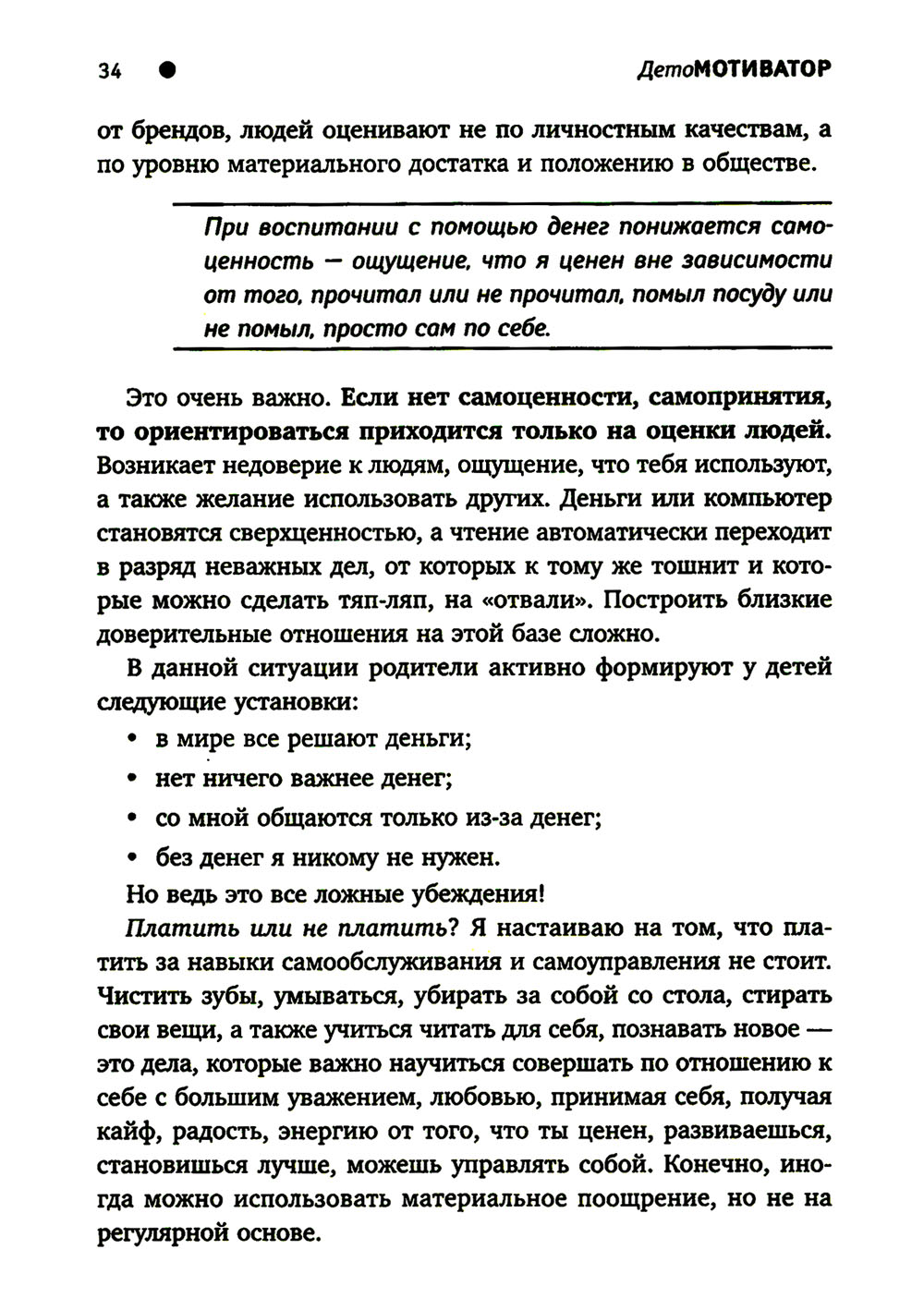 34 ● ДетоМОТИВАТОР

от брендов, людей оценивают не по личностным качествам, а по уровню материального достатка и положению в обществе.

При воспитании с помощью денег понижается самоценность — ощущение, что я ценен вне зависимости от того, прочитал или не прочитал, помыл посуду или не помыл, просто сам по себе.

Это очень важно. Если нет самоценности, самопринятия, то ориентироваться приходится только на оценки людей. Возникает недоверие к людям, ощущение, что тебя используют, а также желание использовать других. Деньги или компьютер становятся сверхценностью, а чтение автоматически переходит в разряд неважных дел, от которых к тому же тошнит и которые можно сделать тяп-ляп, на «отвали». Построить близкие доверительные отношения на этой базе сложно.

В данной ситуации родители активно формируют у детей следующие установки:

• в мире все решают деньги;
• нет ничего важнее денег;
• со мной общаются только из-за денег;
• без денег я никому не нужен.

Но ведь это все ложные убеждения!

Платить или не платить? Я настаиваю на том, что платить за навыки самообслуживания и самоуправления не стоит. Чистить зубы, умываться, убирать за собой со стола, стирать свои вещи, а также учиться читать для себя, познавать новое — это дела, которые важно научиться совершать по отношению к себе с большим уважением, любовью, принимая себя, получая кайф, радость, энергию от того, что ты ценен, развиваешься, становишься лучше, можешь управлять собой. Конечно, иногда можно использовать материальное поощрение, но не на регулярной основе.